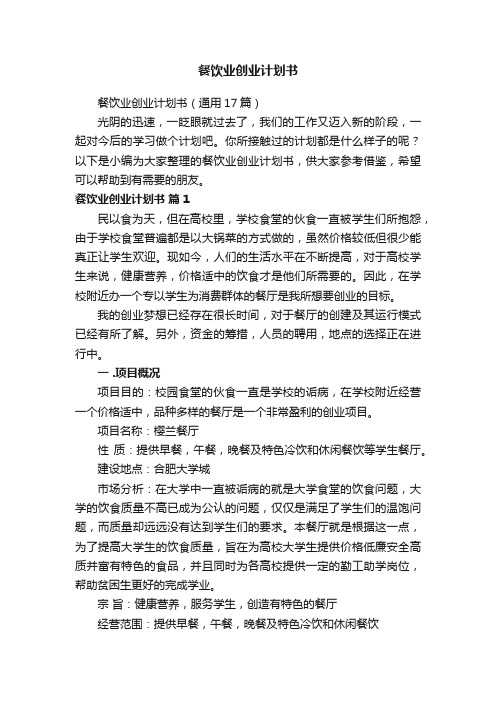 餐饮业创业计划书

餐饮业创业计划书（通用17篇）

光阴的迅速，一眨眼就过去了，我们的工作又迈入新的阶段，一起对今后的学习做个计划吧。你所接触过的计划都是什么样子的呢？以下是小编为大家整理的餐饮业创业计划书，供大家参考借鉴，希望可以帮助到有需要的朋友。

餐饮业创业计划书 篇1

民以食为天，但在高校里，学校食堂的伙食一直被学生们所抱怨，由于学校食堂普遍都是以大锅菜的方式做的，虽然价格较低但很少能真正让学生欢迎。现如今，人们的生活水平在不断提高，对于高校学生来说，健康营养，价格适中的饮食才是他们所需要的。因此，在学校附近办一个专以学生为消费群体的餐厅是我所想要创业的目标。

我的创业梦想已经存在很长时间，对于餐厅的创建及其运行模式已经有所了解。另外，资金的筹措，人员的聘用，地点的选择正在进行中。

一 .项目概况

项目目的：校园食堂的伙食一直是学校的诟病，在学校附近经营一个价格适中，品种多样的餐厅是一个非常盈利的创业项目。

项目名称：樱兰餐厅

性 质：提供早餐，午餐，晚餐及特色冷饮和休闲餐饮等学生餐厅。

建设地点：合肥大学城

市场分析：在大学中一直被诟病的就是大学食堂的饮食问题，大学的饮食质量不高已成为公认的问题，仅仅是满足了学生们的温饱问题，而质量却远远没有达到学生们的要求。本餐厅就是根据这一点，为了提高大学生的饮食质量，旨在为高校大学生提供价格低廉安全高质并富有特色的食品，并且同时为各高校提供一定的勤工助学岗位，帮助贫困生更好的完成学业。

宗 旨：健康营养，服务学生，创造有特色的餐厅

经营范围：提供早餐，午餐，晚餐及特色冷饮和休闲餐饮